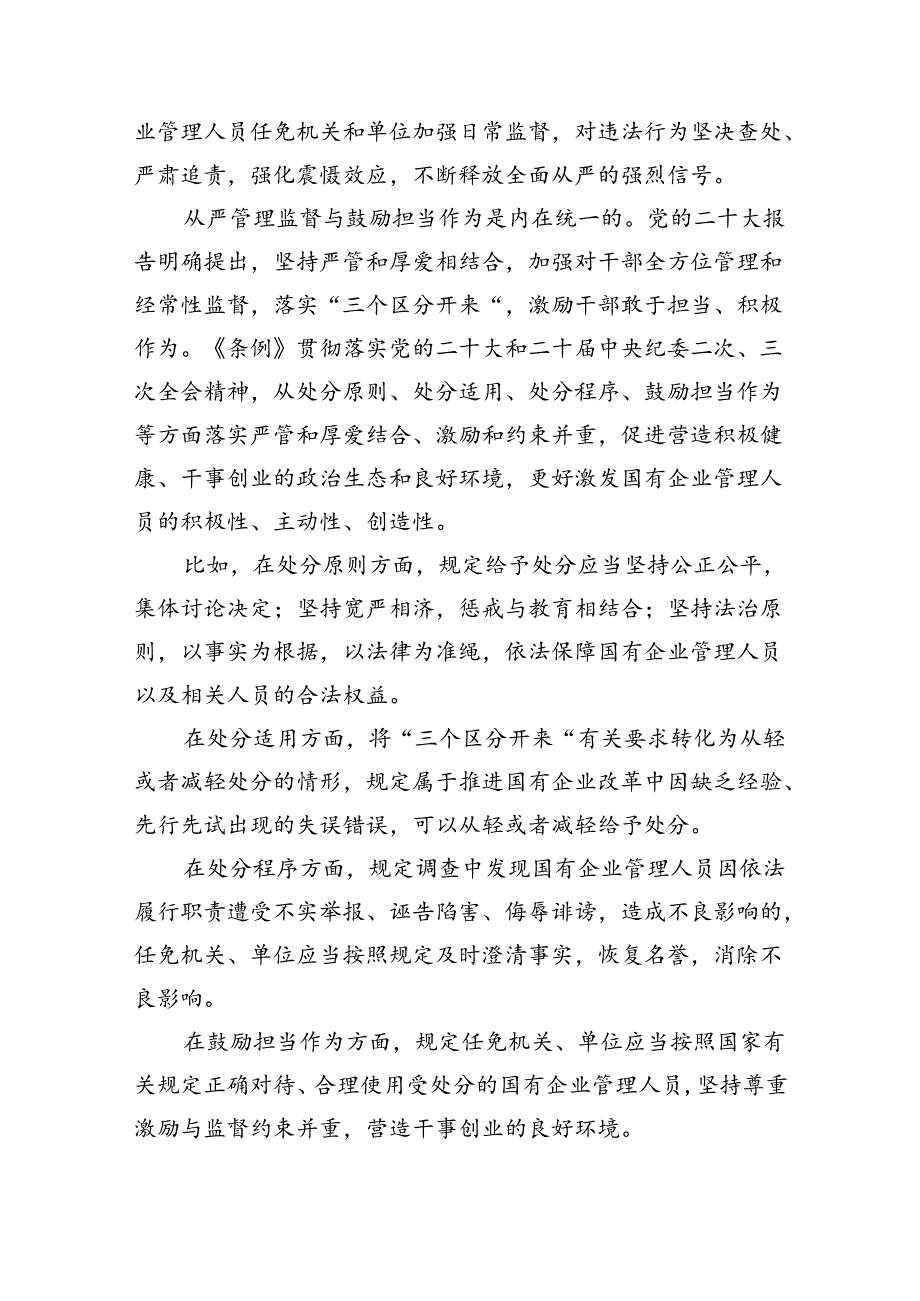 业管理人员任免机关和单位加强日常监督，对违法行为坚决查处、严肃追责，强化震慑效应，不断释放全面从严的强烈信号。

从严管理监督与鼓励担当作为是内在统一的。党的二十大报告明确提出，坚持严管和厚爱相结合，加强对干部全方位管理和经常性监督，落实“三个区分开来“，激励干部敢于担当、积极作为。《条例》贯彻落实党的二十大和二十届中央纪委二次、三次全会精神，从处分原则、处分适用、处分程序、鼓励担当作为等方面落实严管和厚爱结合、激励和约束并重，促进营造积极健康、干事创业的政治生态和良好环境，更好激发国有企业管理人员的积极性、主动性、创造性。

比如，在处分原则方面，规定给予处分应当坚持公正公平，集体讨论决定；坚持宽严相济，惩戒与教育相结合；坚持法治原则，以事实为根据，以法律为准绳，依法保障国有企业管理人员以及相关人员的合法权益。

在处分适用方面，将“三个区分开来“有关要求转化为从轻或者减轻处分的情形，规定属于推进国有企业改革中因缺乏经验、先行先试出现的失误错误，可以从轻或者减轻给予处分。

在处分程序方面，规定调查中发现国有企业管理人员因依法履行职责遭受不实举报、诬告陷害、侮辱诽谤，造成不良影响的，任免机关、单位应当按照规定及时澄清事实，恢复名誉，消除不良影响。

在鼓励担当作为方面，规定任免机关、单位应当按照国家有关规定正确对待、合理使用受处分的国有企业管理人员，坚持尊重激励与监督约束并重，营造干事创业的良好环境。